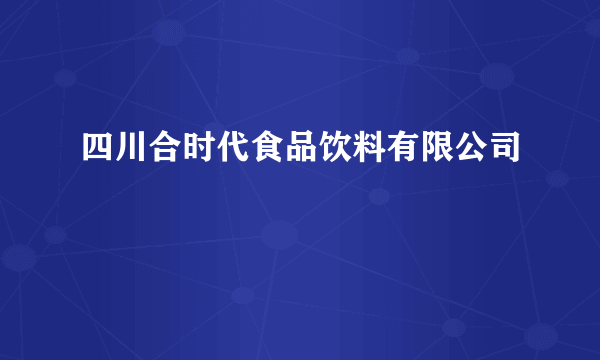 四川合时代食品饮料有限公司